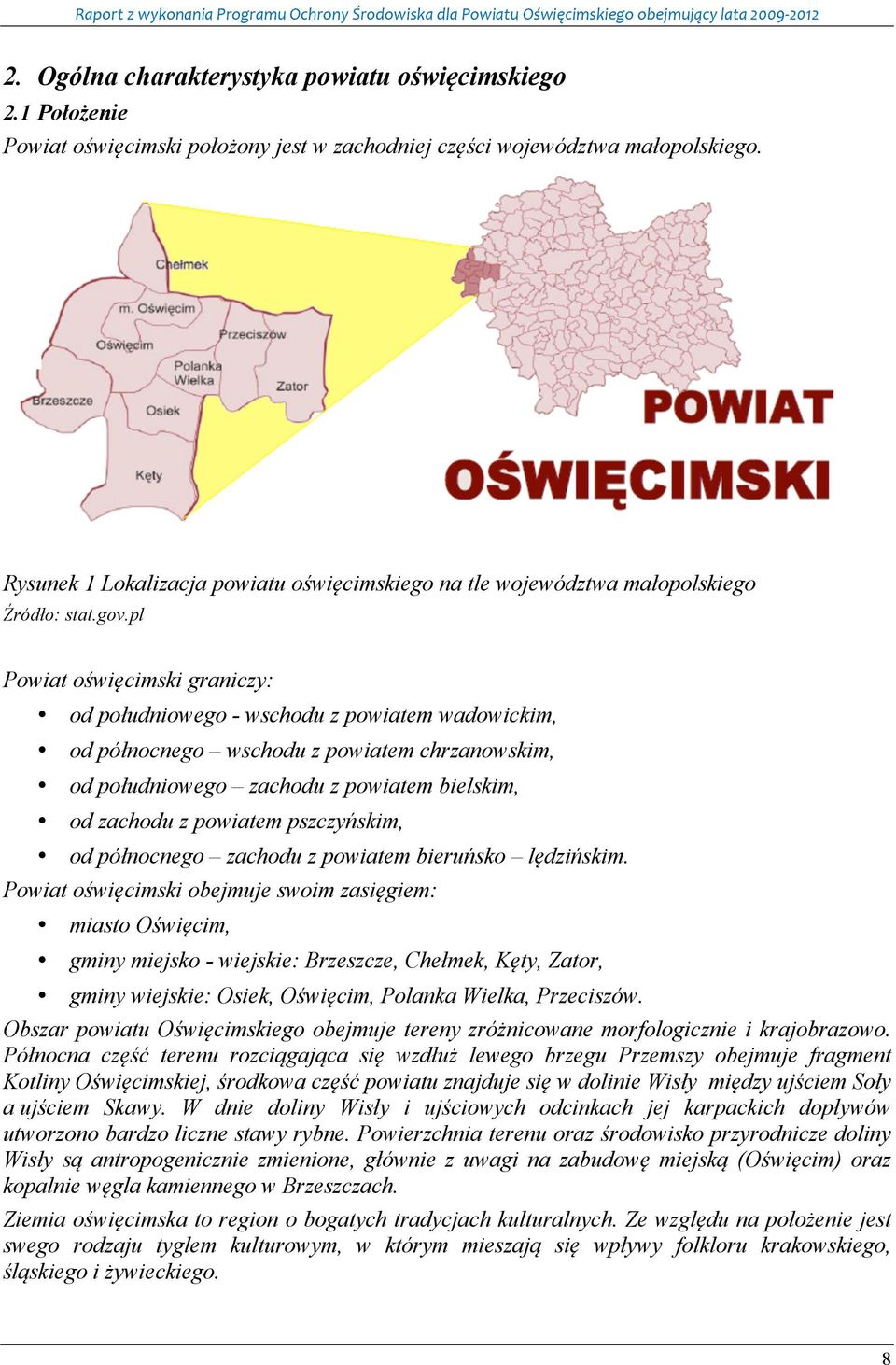 Raport z wykonania Programu Ochrony Środowiska dla Powiatu Oświęcimskiego obejmujący lata 2009-2012

2. Ogólna charakterystyka powiatu oświęcimskiego
2.1 Położenie
Powiat oświęcimski położony jest w zachodniej części województwa małopolskiego.

Chełmek
m. Oświęcim
Oświęcim
Przeciszów
Polanka Wielka
Zator
Brzeszcze
Osiek
Kęty
POWIAT OŚWIĘCIMSKI

Rysunek 1 Lokalizacja powiatu oświęcimskiego na tle województwa małopolskiego
Źródło: stat.gov.pl

Powiat oświęcimski graniczy:
• od południowego - wschodu z powiatem wadowickim,
• od północnego – wschodu z powiatem chrzanowskim,
• od południowego – zachodu z powiatem bielskim,
• od zachodu z powiatem pszczyńskim,
• od północnego – zachodu z powiatem bieruńsko – lędzińskim.
Powiat oświęcimski obejmuje swoim zasięgiem:
• miasto Oświęcim,
• gminy miejsko - wiejskie: Brzeszcze, Chełmek, Kęty, Zator,
• gminy wiejskie: Osiek, Oświęcim, Polanka Wielka, Przeciszów.
Obszar powiatu Oświęcimskiego obejmuje tereny zróżnicowane morfologicznie i krajobrazowo. Północna część terenu rozciągająca się wzdłuż lewego brzegu Przemszy obejmuje fragment Kotliny Oświęcimskiej, środkowa część powiatu znajduje się w dolinie Wisły między ujściem Soły a ujściem Skawy. W dnie doliny Wisły i ujściowych odcinkach jej karpackich dopływów utworzono bardzo liczne stawy rybne. Powierzchnia terenu oraz środowisko przyrodnicze doliny Wisły są antropogenicznie zmienione, głównie z uwagi na zabudowę miejską (Oświęcim) oraz kopalnie węgla kamiennego w Brzeszczach.
Ziemia oświęcimska to region o bogatych tradycjach kulturalnych. Ze względu na położenie jest swego rodzaju tyglem kulturowym, w którym mieszają się wpływy folkloru krakowskiego, śląskiego i żywieckiego.

8